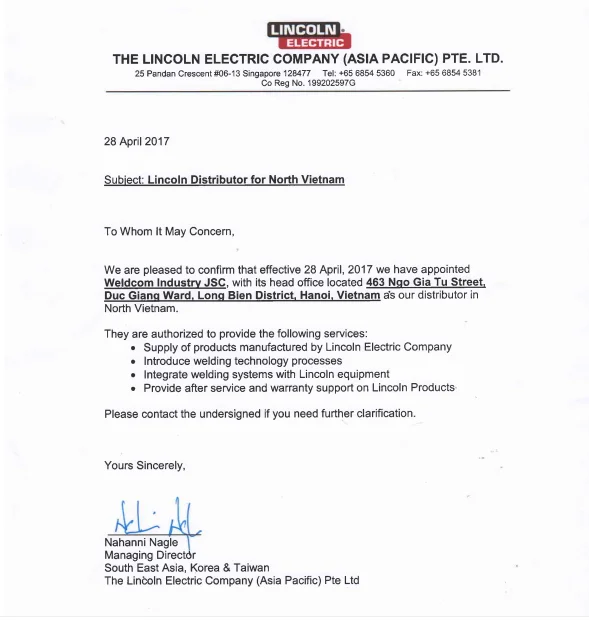 LINCOLN
ELECTRIC

THE LINCOLN ELECTRIC COMPANY (ASIA PACIFIC) PTE. LTD.
25 Pandan Crescent #06-13 Singapore 128477 Tel: +65 6854 5360 Fax: +65 6854 5381
Co Reg No. 199202597G

28 April 2017

Subject: Lincoln Distributor for North Vietnam

To Whom It May Concern,

We are pleased to confirm that effective 28 April, 2017 we have appointed Weldcom Industry JSC, with its head office located 463 Ngo Gia Tu Street, Duc Giang Ward, Long Bien District, Hanoi, Vietnam as our distributor in North Vietnam.

They are authorized to provide the following services:
• Supply of products manufactured by Lincoln Electric Company
• Introduce welding technology processes
• Integrate welding systems with Lincoln equipment
• Provide after service and warranty support on Lincoln Products

Please contact the undersigned if you need further clarification.

Yours Sincerely,

Nahanni Nagle
Managing Director
South East Asia, Korea & Taiwan
The Lincoln Electric Company (Asia Pacific) Pte Ltd